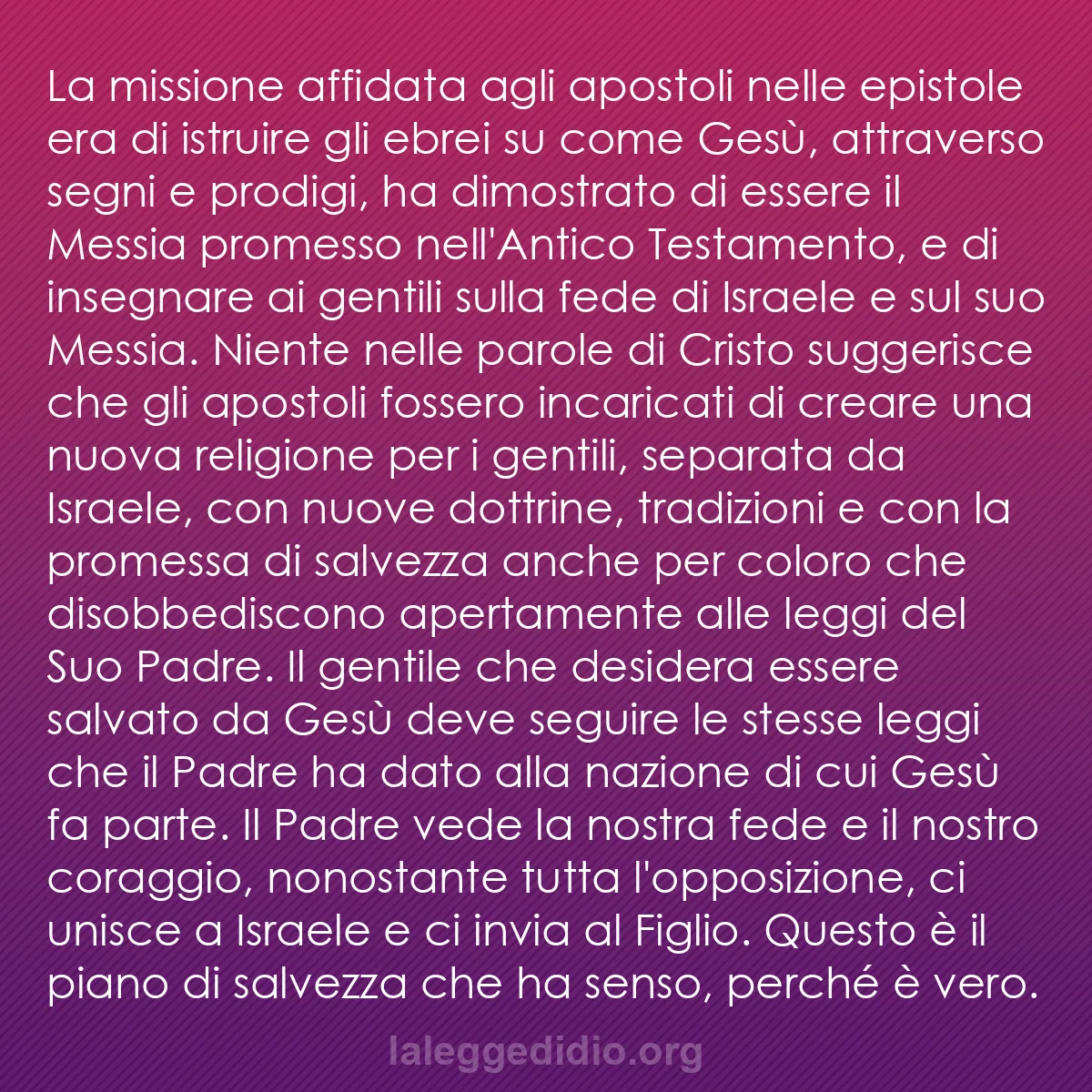 La missione affidata agli apostoli nelle epistole era di istruire gli ebrei su come Gesù, attraverso segni e prodigi, ha dimostrato di essere il Messia promesso nell'Antico Testamento, e di insegnare ai gentili sulla fede di Israele e sul suo Messia. Niente nelle parole di Cristo suggerisce che gli apostoli fossero incaricati di creare una nuova religione per i gentili, separata da Israele, con nuove dottrine, tradizioni e con la promessa di salvezza anche per coloro che disobbediscono apertamente alle leggi del Suo Padre. Il gentile che desidera essere salvato da Gesù deve seguire le stesse leggi che il Padre ha dato alla nazione di cui Gesù fa parte. Il Padre vede la nostra fede e il nostro coraggio, nonostante tutta l'opposizione, ci unisce a Israele e ci invia al Figlio. Questo è il piano di salvezza che ha senso, perché è vero.

laleggedidio.org